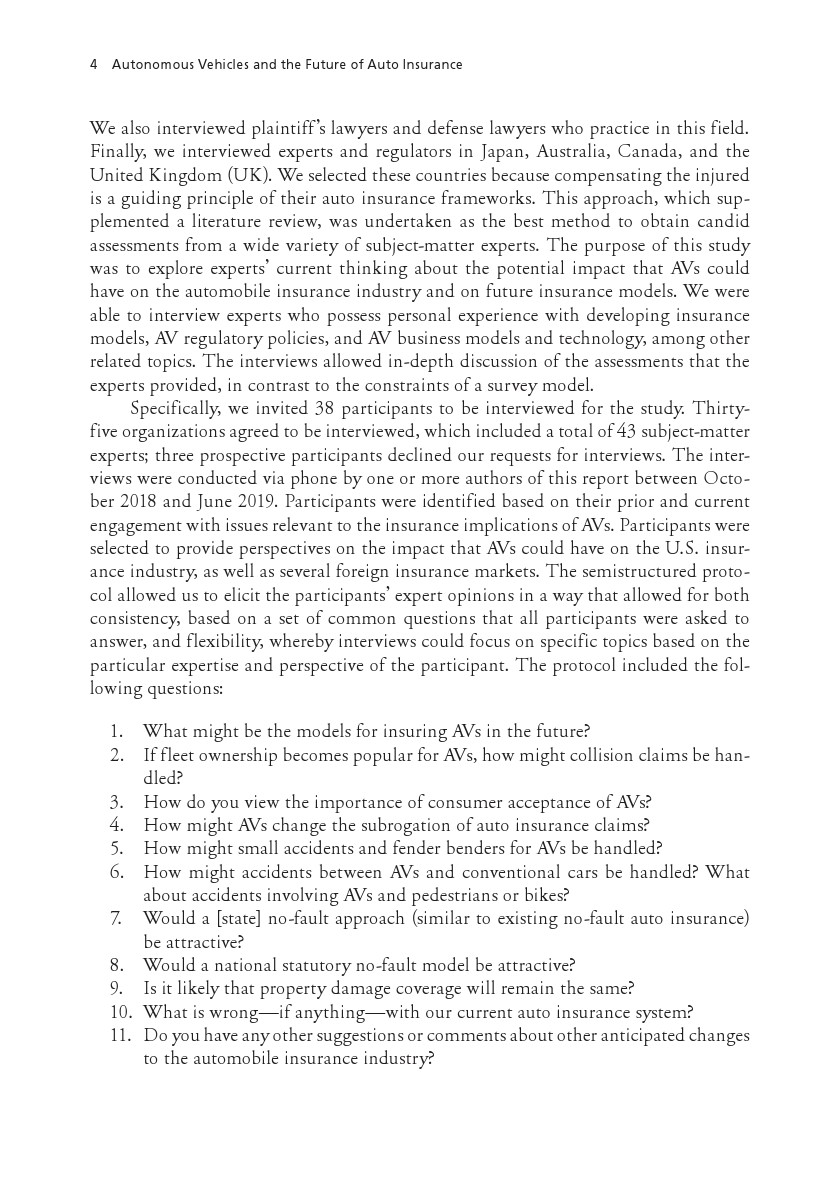 4 Autonomous Vehicles and the Future of Auto Insurance

We also interviewed plaintiff's lawyers and defense lawyers who practice in this field. Finally, we interviewed experts and regulators in Japan, Australia, Canada, and the United Kingdom (UK). We selected these countries because compensating the injured is a guiding principle of their auto insurance frameworks. This approach, which supplemented a literature review, was undertaken as the best method to obtain candid assessments from a wide variety of subject-matter experts. The purpose of this study was to explore experts' current thinking about the potential impact that AVs could have on the automobile insurance industry and on future insurance models. We were able to interview experts who possess personal experience with developing insurance models, AV regulatory policies, and AV business models and technology, among other related topics. The interviews allowed in-depth discussion of the assessments that the experts provided, in contrast to the constraints of a survey model.

Specifically, we invited 38 participants to be interviewed for the study. Thirty-five organizations agreed to be interviewed, which included a total of 43 subject-matter experts; three prospective participants declined our requests for interviews. The interviews were conducted via phone by one or more authors of this report between October 2018 and June 2019. Participants were identified based on their prior and current engagement with issues relevant to the insurance implications of AVs. Participants were selected to provide perspectives on the impact that AVs could have on the U.S. insurance industry, as well as several foreign insurance markets. The semistructured protocol allowed us to elicit the participants' expert opinions in a way that allowed for both consistency, based on a set of common questions that all participants were asked to answer, and flexibility, whereby interviews could focus on specific topics based on the particular expertise and perspective of the participant. The protocol included the following questions:

1. What might be the models for insuring AVs in the future?
2. If fleet ownership becomes popular for AVs, how might collision claims be handled?
3. How do you view the importance of consumer acceptance of AVs?
4. How might AVs change the subrogation of auto insurance claims?
5. How might small accidents and fender benders for AVs be handled?
6. How might accidents between AVs and conventional cars be handled? What about accidents involving AVs and pedestrians or bikes?
7. Would a [state] no-fault approach (similar to existing no-fault auto insurance) be attractive?
8. Would a national statutory no-fault model be attractive?
9. Is it likely that property damage coverage will remain the same?
10. What is wrong—if anything—with our current auto insurance system?
11. Do you have any other suggestions or comments about other anticipated changes to the automobile insurance industry?